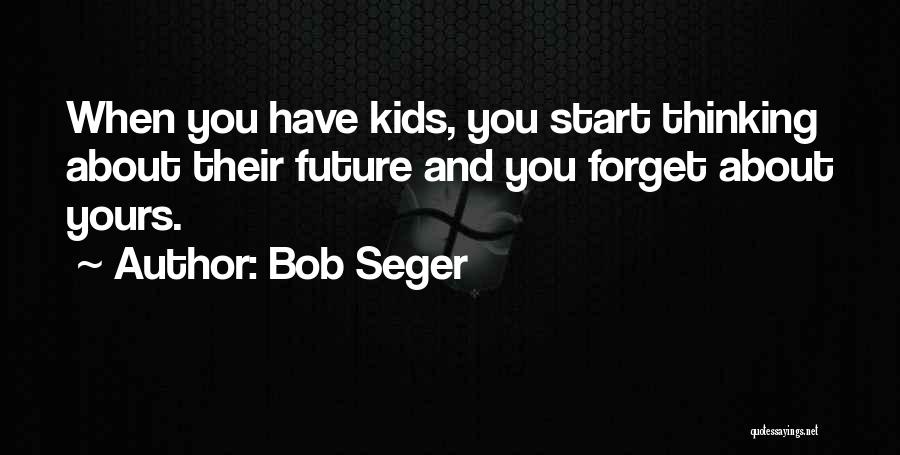 When you have kids, you start thinking about their future and you forget about yours.
~ Author: Bob Seger

quotessayings.net